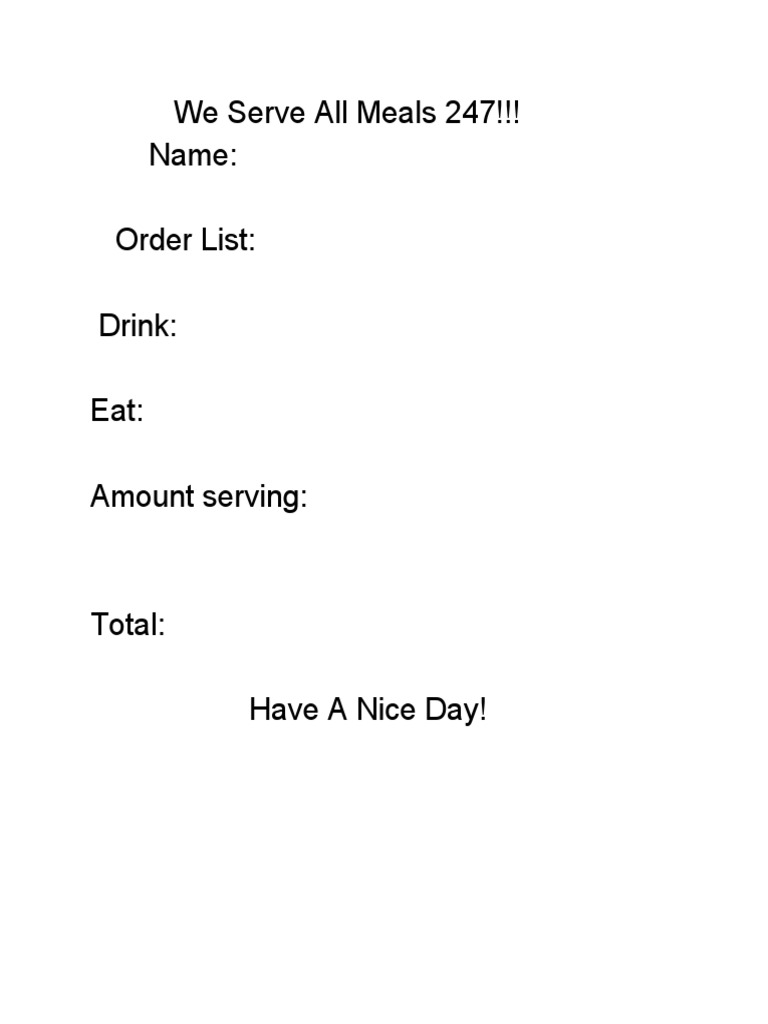 We Serve All Meals 247!!!
Name:

Order List:

Drink:

Eat:

Amount serving:

Total:

Have A Nice Day!